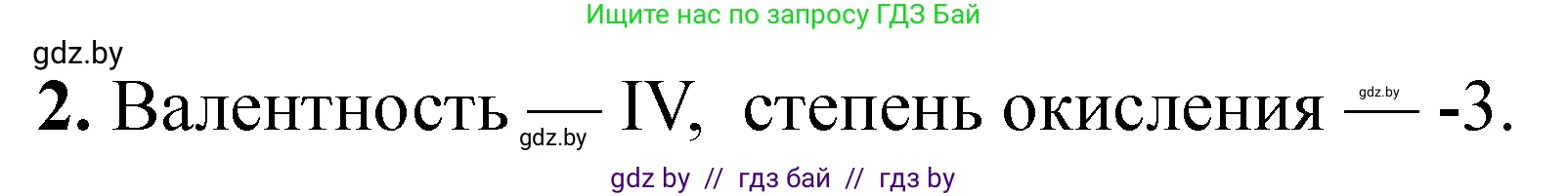 Ищите нас по запросу ГДЗ Бай

gdz.by

2. Валентность — IV, степень окисления — -3.

gdz.by

gdz.by

gdz by // гдз бай // гдз by